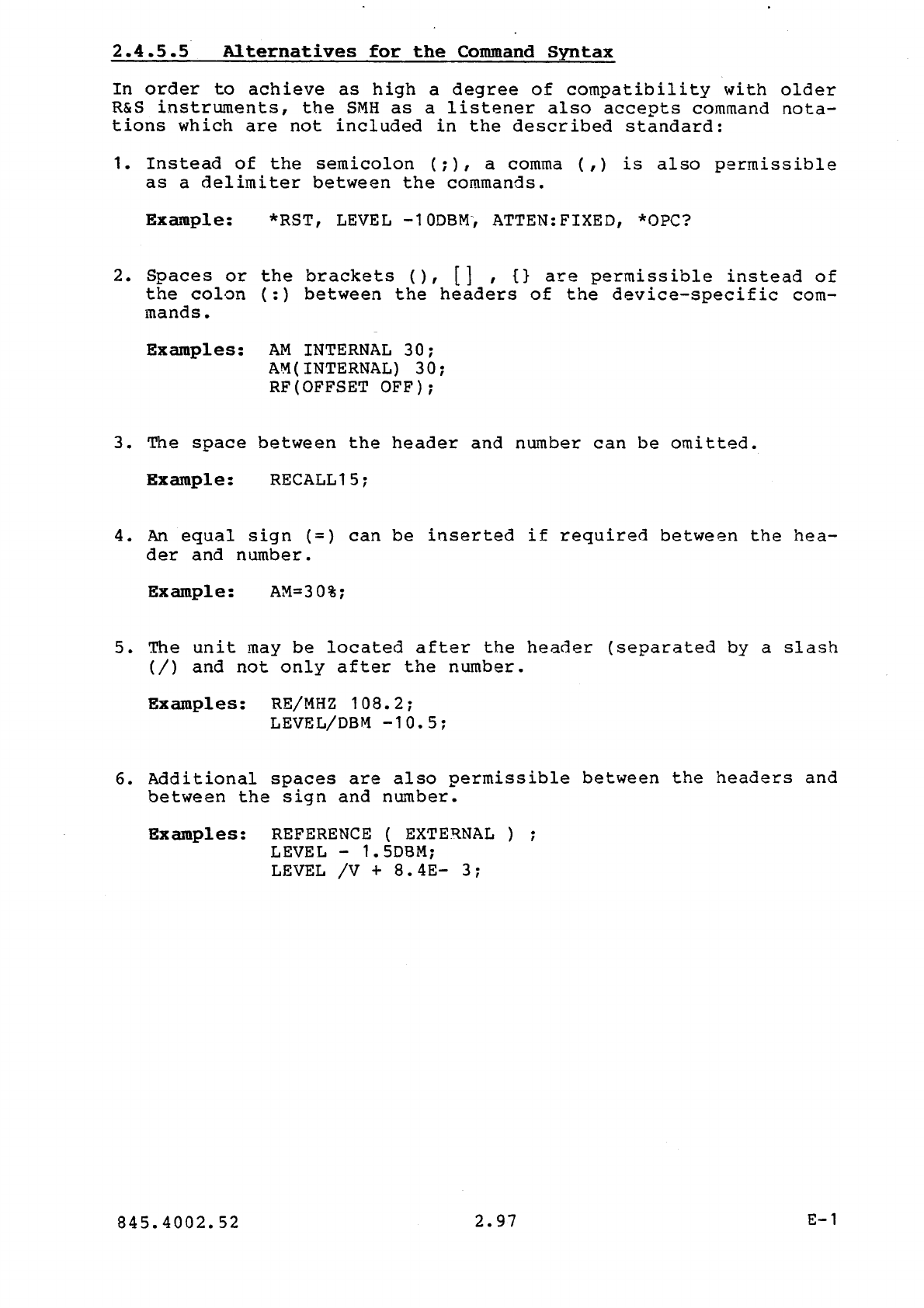 2.4.5.5 Alternatives for the Command Syntax

In order to achieve as high a degree of compatibility with older R&S instruments, the SMH as a listener also accepts command notations which are not included in the described standard:

1. Instead of the semicolon (;), a comma (,) is also permissible as a delimiter between the commands.

Example: *RST, LEVEL -10DBM, ATTEN:FIXED, *OPC?

2. Spaces or the brackets (), [] , {} are permissible instead of the colon (:) between the headers of the device-specific commands.

Examples: AM INTERNAL 30;
AM(INTERNAL) 30;
RF(OFFSET OFF);

3. The space between the header and number can be omitted.

Example: RECALL15;

4. An equal sign (=) can be inserted if required between the header and number.

Example: AM=30%;

5. The unit may be located after the header (separated by a slash (/) and not only after the number.

Examples: RE/MHZ 108.2;
LEVEL/DBM -10.5;

6. Additional spaces are also permissible between the headers and between the sign and number.

Examples: REFERENCE ( EXTERNAL ) ;
LEVEL - 1.5DBM;
LEVEL /V + 8.4E- 3;

845.4002.52 2.97 E-1